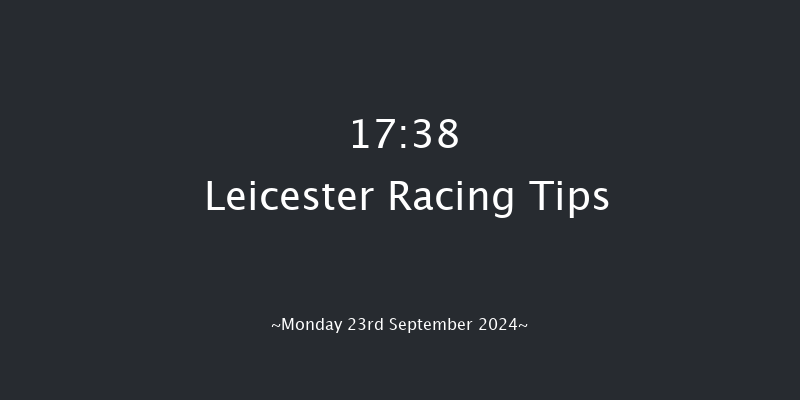 17:38
Leicester Racing Tips

~Monday 23rd September 2024~